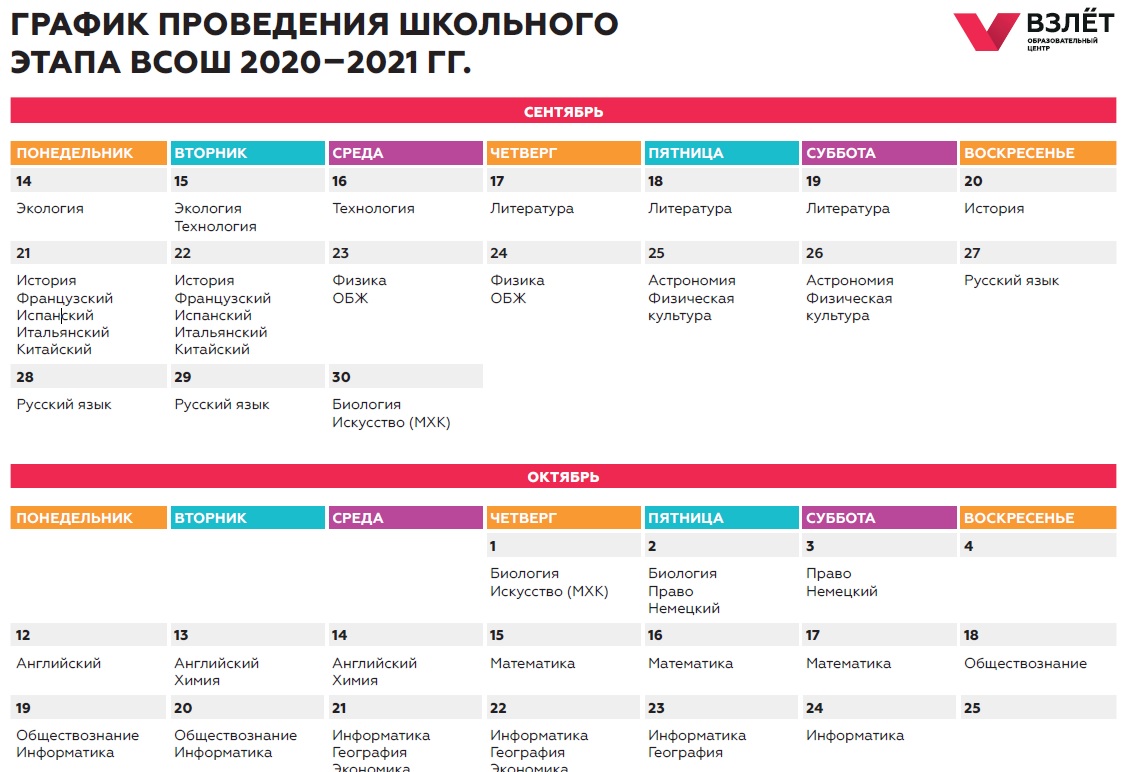 ГРАФИК ПРОВЕДЕНИЯ ШКОЛЬНОГО ЭТАПА ВСОШ 2020–2021 ГГ.

ВЗЛЁТ
ОБРАЗОВАТЕЛЬНЫЙ ЦЕНТР

СЕНТЯБРЬ

| ПОНЕДЕЛЬНИК | ВТОРНИК | СРЕДА | ЧЕТВЕРГ | ПЯТНИЦА | СУББОТА | ВОСКРЕСЕНЬЕ |
|---|---|---|---|---|---|---|
| 14 | 15 | 16 | 17 | 18 | 19 | 20 |
| Экология | Экология Технология | Технология | Литература | Литература | Литература | История |
| 21 | 22 | 23 | 24 | 25 | 26 | 27 |
| История Французский Испанский Итальянский Китайский | История Французский Испанский Итальянский Китайский | Физика ОБЖ | Физика ОБЖ | Астрономия Физическая культура | Астрономия Физическая культура | Русский язык |
| 28 | 29 | 30 | | | | |
| Русский язык | Русский язык | Биология Искусство (МХК) | | | | |

ОКТЯБРЬ

| ПОНЕДЕЛЬНИК | ВТОРНИК | СРЕДА | ЧЕТВЕРГ | ПЯТНИЦА | СУББОТА | ВОСКРЕСЕНЬЕ |
|---|---|---|---|---|---|---|
| | | | 1 | 2 | 3 | 4 |
| | | | Биология Искусство (МХК) | Биология Право Немецкий | Право Немецкий | |
| 12 | 13 | 14 | 15 | 16 | 17 | 18 |
| Английский | Английский Химия | Английский Химия | Математика | Математика | Математика | Обществознание |
| 19 | 20 | 21 | 22 | 23 | 24 | 25 |
| Обществознание Информатика | Обществознание Информатика | Информатика География Экономика | Информатика География Экономика | Информатика География | Информатика | |